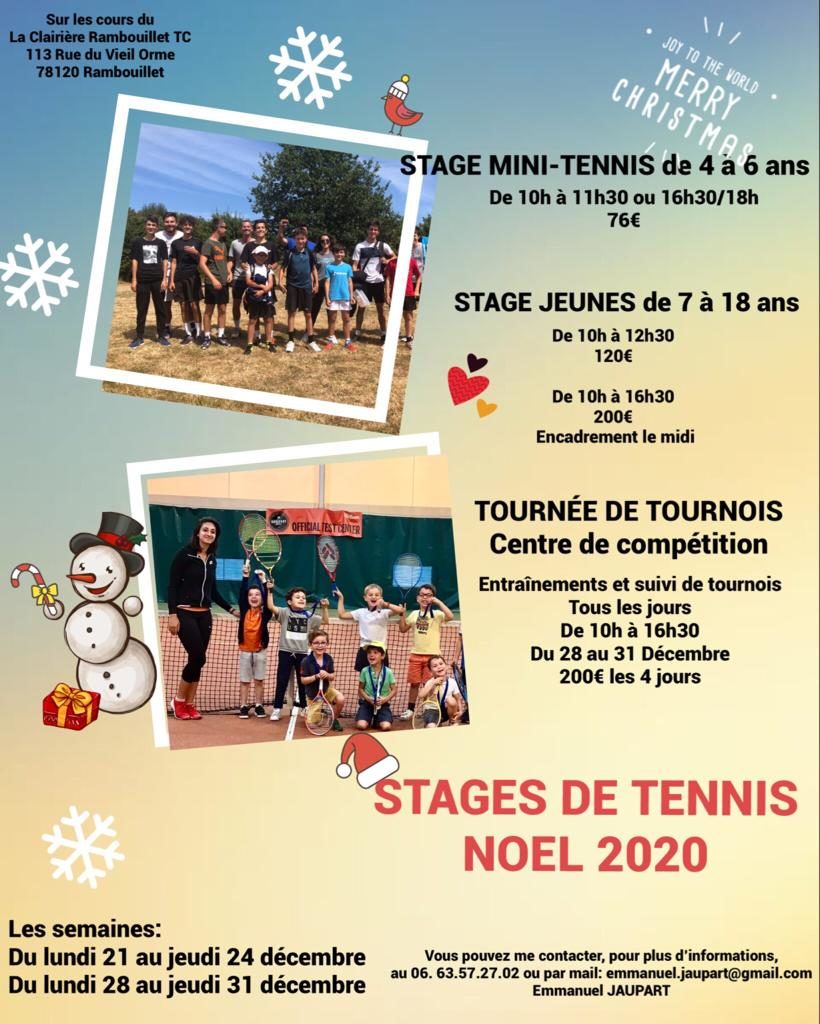 Sur les cours du
La Clairière Rambouillet TC
113 Rue du Vieil Orme
78120 Rambouillet

JOY TO THE WORLD
MERRY CHRISTMAS

STAGE MINI-TENNIS de 4 à 6 ans
De 10h à 11h30 ou 16h30/18h
76€

STAGE JEUNES de 7 à 18 ans
De 10h à 12h30
120€

De 10h à 16h30
200€
Encadrement le midi

OFFICIAL TEST CENTER

TOURNÉE DE TOURNOIS
Centre de compétition

Entraînements et suivi de tournois
Tous les jours
De 10h à 16h30
Du 28 au 31 Décembre
200€ les 4 jours

STAGES DE TENNIS
NOEL 2020

Les semaines:
Du lundi 21 au jeudi 24 décembre
Du lundi 28 au jeudi 31 décembre

Vous pouvez me contacter, pour plus d'informations,
au 06. 63.57.27.02 ou par mail: emmanuel.jaupart@gmail.com
Emmanuel JAUPART